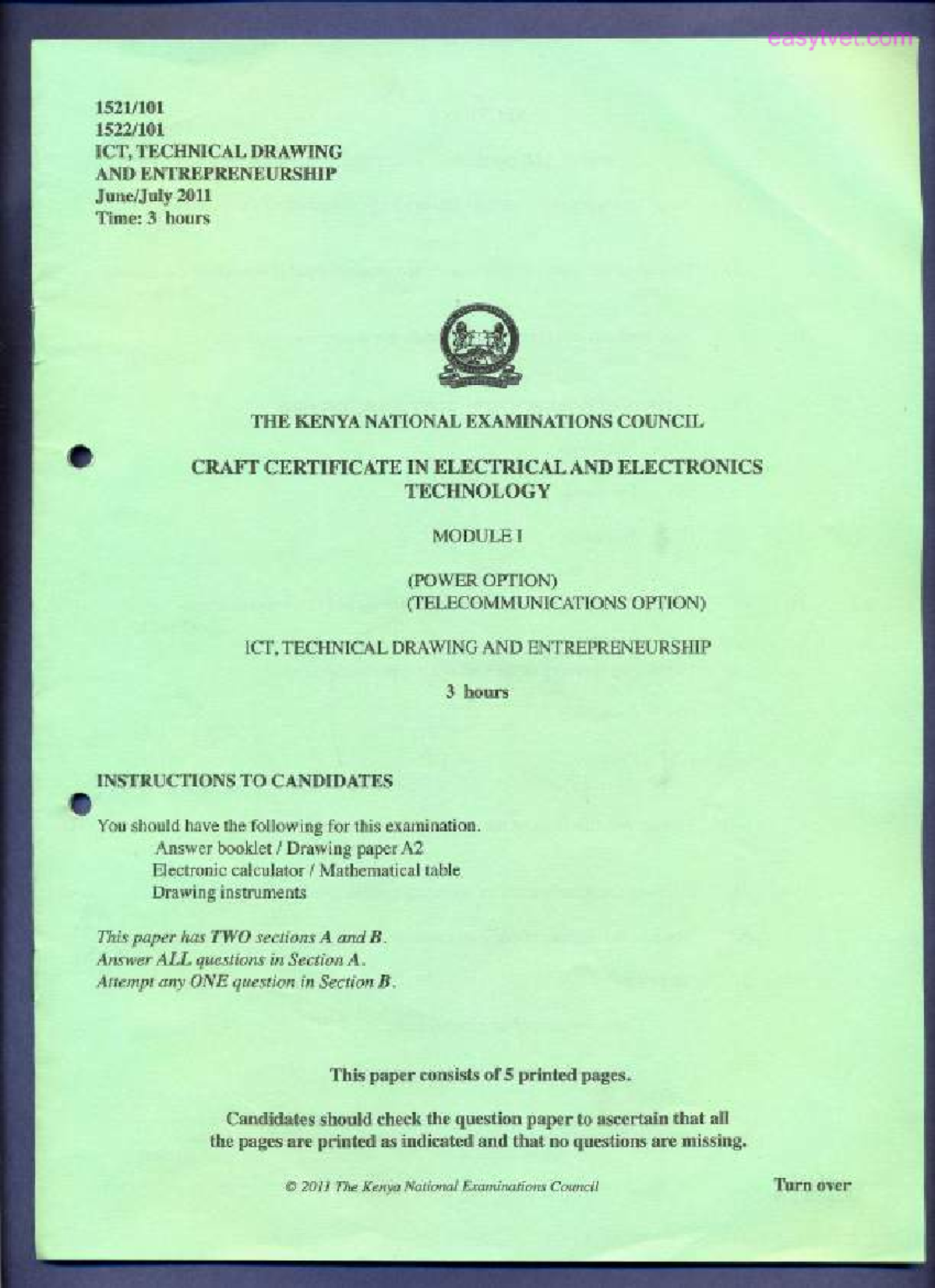 easytvet.com

1521/101
1522/101
ICT, TECHNICAL DRAWING AND ENTREPRENEURSHIP
June/July 2011
Time: 3 hours

THE KENYA NATIONAL EXAMINATIONS COUNCIL

CRAFT CERTIFICATE IN ELECTRICAL AND ELECTRONICS TECHNOLOGY

MODULE I

(POWER OPTION)
(TELECOMMUNICATIONS OPTION)

ICT, TECHNICAL DRAWING AND ENTREPRENEURSHIP

3 hours

INSTRUCTIONS TO CANDIDATES

You should have the following for this examination.
Answer booklet / Drawing paper A2
Electronic calculator / Mathematical table
Drawing instruments

This paper has TWO sections A and B.
Answer ALL questions in Section A.
Attempt any ONE question in Section B.

This paper consists of 5 printed pages.

Candidates should check the question paper to ascertain that all the pages are printed as indicated and that no questions are missing.

© 2011 The Kenya National Examinations Council

Turn over